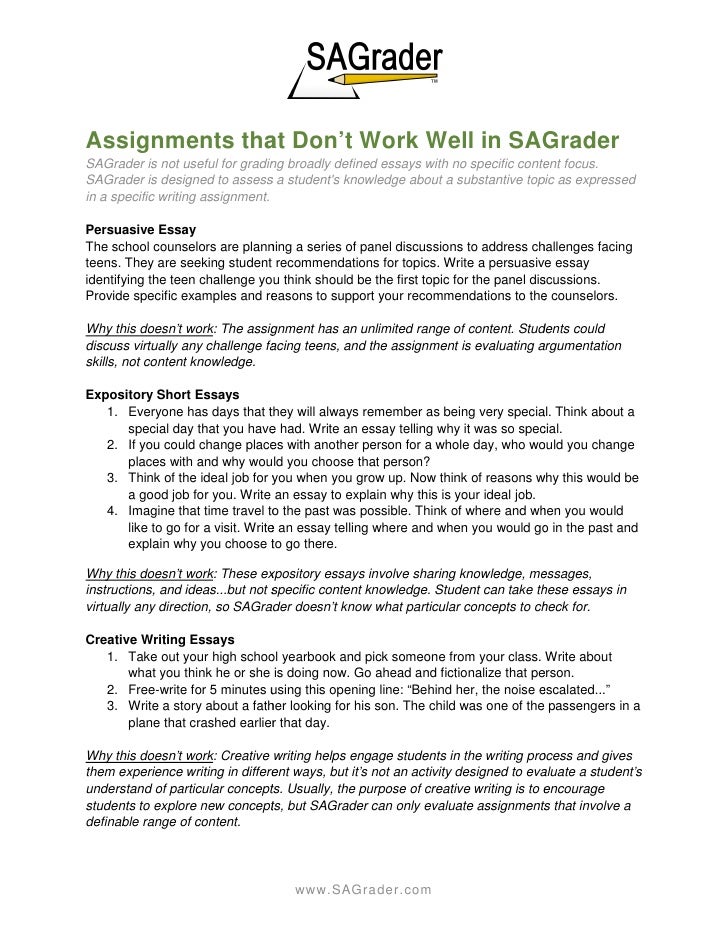 SAGrader™

Assignments that Don't Work Well in SAGrader
SAGrader is not useful for grading broadly defined essays with no specific content focus. SAGrader is designed to assess a student's knowledge about a substantive topic as expressed in a specific writing assignment.

Persuasive Essay
The school counselors are planning a series of panel discussions to address challenges facing teens. They are seeking student recommendations for topics. Write a persuasive essay identifying the teen challenge you think should be the first topic for the panel discussions. Provide specific examples and reasons to support your recommendations to the counselors.

Why this doesn't work: The assignment has an unlimited range of content. Students could discuss virtually any challenge facing teens, and the assignment is evaluating argumentation skills, not content knowledge.

Expository Short Essays
1. Everyone has days that they will always remember as being very special. Think about a special day that you have had. Write an essay telling why it was so special.
2. If you could change places with another person for a whole day, who would you change places with and why would you choose that person?
3. Think of the ideal job for you when you grow up. Now think of reasons why this would be a good job for you. Write an essay to explain why this is your ideal job.
4. Imagine that time travel to the past was possible. Think of where and when you would like to go for a visit. Write an essay telling where and when you would go in the past and explain why you choose to go there.

Why this doesn't work: These expository essays involve sharing knowledge, messages, instructions, and ideas...but not specific content knowledge. Student can take these essays in virtually any direction, so SAGrader doesn't know what particular concepts to check for.

Creative Writing Essays
1. Take out your high school yearbook and pick someone from your class. Write about what you think he or she is doing now. Go ahead and fictionalize that person.
2. Free-write for 5 minutes using this opening line: "Behind her, the noise escalated..."
3. Write a story about a father looking for his son. The child was one of the passengers in a plane that crashed earlier that day.

Why this doesn't work: Creative writing helps engage students in the writing process and gives them experience writing in different ways, but it's not an activity designed to evaluate a student's understand of particular concepts. Usually, the purpose of creative writing is to encourage students to explore new concepts, but SAGrader can only evaluate assignments that involve a definable range of content.

www.SAGrader.com